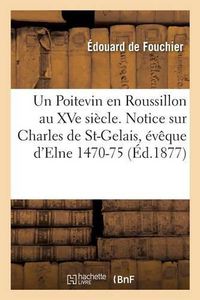 Édouard de Fouchier

Un Poitevin en Roussillon au XVe siècle. Notice sur Charles de St-Gelais, évêque d'Elne 1470-75 (Éd.1877)

hachette LIVRE

BnF